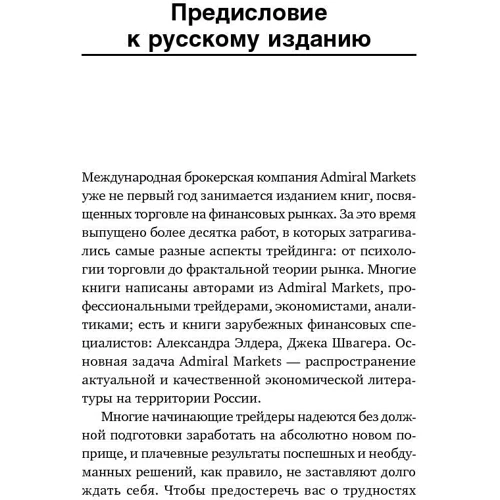 Предисловие к русскому изданию

Международная брокерская компания Admiral Markets уже не первый год занимается изданием книг, посвященных торговле на финансовых рынках. За это время выпущено более десятка работ, в которых затрагивались самые разные аспекты трейдинга: от психологии торговли до фрактальной теории рынка. Многие книги написаны авторами из Admiral Markets, профессиональными трейдерами, экономистами, аналитиками; есть и книги зарубежных финансовых специалистов: Александра Элдера, Джека Швагера. Основная задача Admiral Markets — распространение актуальной и качественной экономической литературы на территории России.

Многие начинающие трейдеры надеются без должной подготовки заработать на абсолютно новом поприще, и плачевные результаты поспешных и необдуманных решений, как правило, не заставляют долго ждать себя. Чтобы предостеречь вас о трудностях